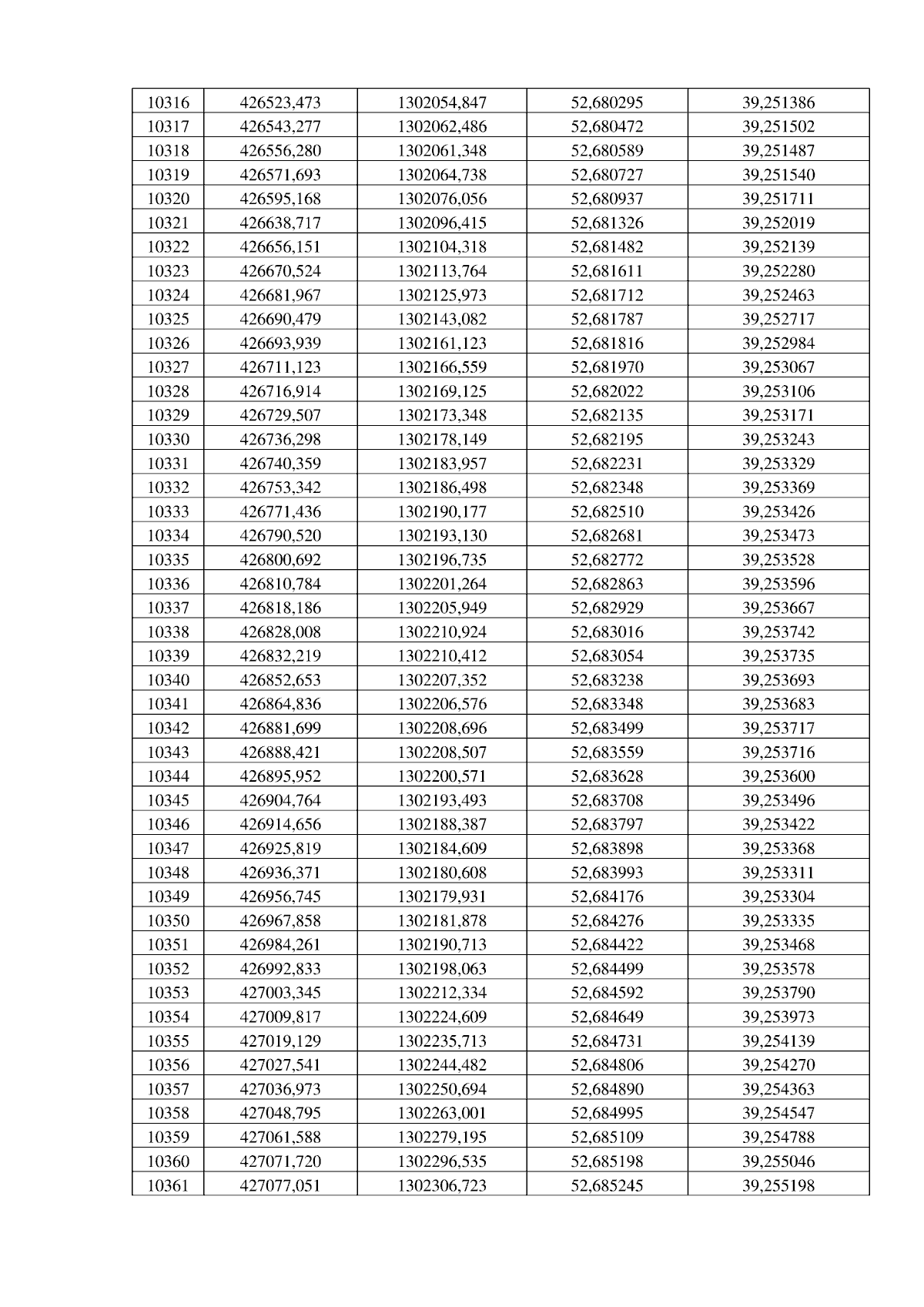 | 10316 | 426523,473 | 1302054,847 | 52,680295 | 39,251386 |
|---|---|---|---|---|
| 10317 | 426543,277 | 1302062,486 | 52,680472 | 39,251502 |
| 10318 | 426556,280 | 1302061,348 | 52,680589 | 39,251487 |
| 10319 | 426571,693 | 1302064,738 | 52,680727 | 39,251540 |
| 10320 | 426595,168 | 1302076,056 | 52,680937 | 39,251711 |
| 10321 | 426638,717 | 1302096,415 | 52,681326 | 39,252019 |
| 10322 | 426656,151 | 1302104,318 | 52,681482 | 39,252139 |
| 10323 | 426670,524 | 1302113,764 | 52,681611 | 39,252280 |
| 10324 | 426681,967 | 1302125,973 | 52,681712 | 39,252463 |
| 10325 | 426690,479 | 1302143,082 | 52,681787 | 39,252717 |
| 10326 | 426693,939 | 1302161,123 | 52,681816 | 39,252984 |
| 10327 | 426711,123 | 1302166,559 | 52,681970 | 39,253067 |
| 10328 | 426716,914 | 1302169,125 | 52,682022 | 39,253106 |
| 10329 | 426729,507 | 1302173,348 | 52,682135 | 39,253171 |
| 10330 | 426736,298 | 1302178,149 | 52,682195 | 39,253243 |
| 10331 | 426740,359 | 1302183,957 | 52,682231 | 39,253329 |
| 10332 | 426753,342 | 1302186,498 | 52,682348 | 39,253369 |
| 10333 | 426771,436 | 1302190,177 | 52,682510 | 39,253426 |
| 10334 | 426790,520 | 1302193,130 | 52,682681 | 39,253473 |
| 10335 | 426800,692 | 1302196,735 | 52,682772 | 39,253528 |
| 10336 | 426810,784 | 1302201,264 | 52,682863 | 39,253596 |
| 10337 | 426818,186 | 1302205,949 | 52,682929 | 39,253667 |
| 10338 | 426828,008 | 1302210,924 | 52,683016 | 39,253742 |
| 10339 | 426832,219 | 1302210,412 | 52,683054 | 39,253735 |
| 10340 | 426852,653 | 1302207,352 | 52,683238 | 39,253693 |
| 10341 | 426864,836 | 1302206,576 | 52,683348 | 39,253683 |
| 10342 | 426881,699 | 1302208,696 | 52,683499 | 39,253717 |
| 10343 | 426888,421 | 1302208,507 | 52,683559 | 39,253716 |
| 10344 | 426895,952 | 1302200,571 | 52,683628 | 39,253600 |
| 10345 | 426904,764 | 1302193,493 | 52,683708 | 39,253496 |
| 10346 | 426914,656 | 1302188,387 | 52,683797 | 39,253422 |
| 10347 | 426925,819 | 1302184,609 | 52,683898 | 39,253368 |
| 10348 | 426936,371 | 1302180,608 | 52,683993 | 39,253311 |
| 10349 | 426956,745 | 1302179,931 | 52,684176 | 39,253304 |
| 10350 | 426967,858 | 1302181,878 | 52,684276 | 39,253335 |
| 10351 | 426984,261 | 1302190,713 | 52,684422 | 39,253468 |
| 10352 | 426992,833 | 1302198,063 | 52,684499 | 39,253578 |
| 10353 | 427003,345 | 1302212,334 | 52,684592 | 39,253790 |
| 10354 | 427009,817 | 1302224,609 | 52,684649 | 39,253973 |
| 10355 | 427019,129 | 1302235,713 | 52,684731 | 39,254139 |
| 10356 | 427027,541 | 1302244,482 | 52,684806 | 39,254270 |
| 10357 | 427036,973 | 1302250,694 | 52,684890 | 39,254363 |
| 10358 | 427048,795 | 1302263,001 | 52,684995 | 39,254547 |
| 10359 | 427061,588 | 1302279,195 | 52,685109 | 39,254788 |
| 10360 | 427071,720 | 1302296,535 | 52,685198 | 39,255046 |
| 10361 | 427077,051 | 1302306,723 | 52,685245 | 39,255198 |